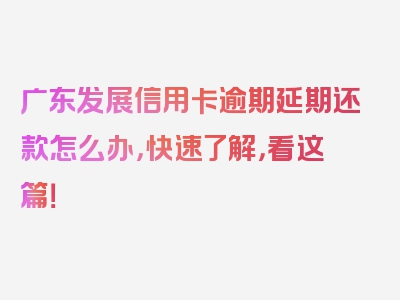 广东发展信用卡逾期延期还款怎么办，快速了解，看这篇！